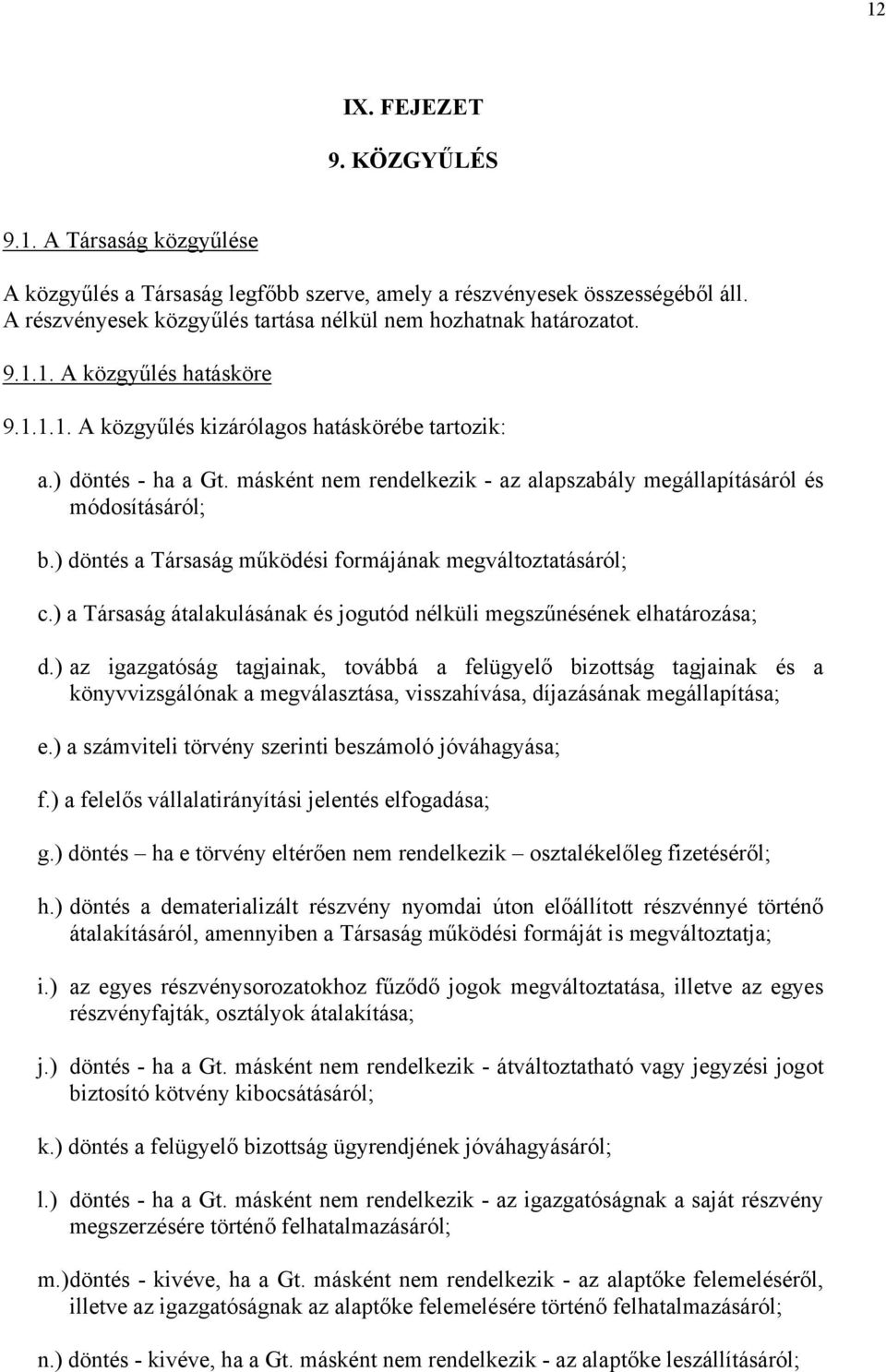 12

IX. FEJEZET

9. KÖZGYŰLÉS

9.1. A Társaság közgyűlése

A közgyűlés a Társaság legfőbb szerve, amely a részvényesek összességéből áll. A részvényesek közgyűlés tartása nélkül nem hozhatnak határozatot.

9.1.1. A közgyűlés hatásköre

9.1.1.1. A közgyűlés kizárólagos hatáskörébe tartozik:

a.) döntés - ha a Gt. másként nem rendelkezik - az alapszabály megállapításáról és módosításáról;

b.) döntés a Társaság működési formájának megváltoztatásáról;

c.) a Társaság átalakulásának és jogutód nélküli megszűnésének elhatározása;

d.) az igazgatóság tagjainak, továbbá a felügyelő bizottság tagjainak és a könyvvizsgálónak a megválasztása, visszahívása, díjazásának megállapítása;

e.) a számviteli törvény szerinti beszámoló jóváhagyása;

f.) a felelős vállalatirányítási jelentés elfogadása;

g.) döntés – ha e törvény eltérően nem rendelkezik – osztalékelőleg fizetéséről;

h.) döntés a dematerializált részvény nyomdai úton előállított részvénnyé történő átalakításáról, amennyiben a Társaság működési formáját is megváltoztatja;

i.) az egyes részvénysorozatokhoz fűződő jogok megváltoztatása, illetve az egyes részvényfajták, osztályok átalakítása;

j.) döntés - ha a Gt. másként nem rendelkezik - átváltoztatható vagy jegyzési jogot biztosító kötvény kibocsátásáról;

k.) döntés a felügyelő bizottság ügyrendjének jóváhagyásáról;

l.) döntés - ha a Gt. másként nem rendelkezik - az igazgatóságnak a saját részvény megszerzésére történő felhatalmazásáról;

m.)döntés - kivéve, ha a Gt. másként nem rendelkezik - az alaptőke felemeléséről, illetve az igazgatóságnak az alaptőke felemelésére történő felhatalmazásáról;

n.) döntés - kivéve, ha a Gt. másként nem rendelkezik - az alaptőke leszállításáról;